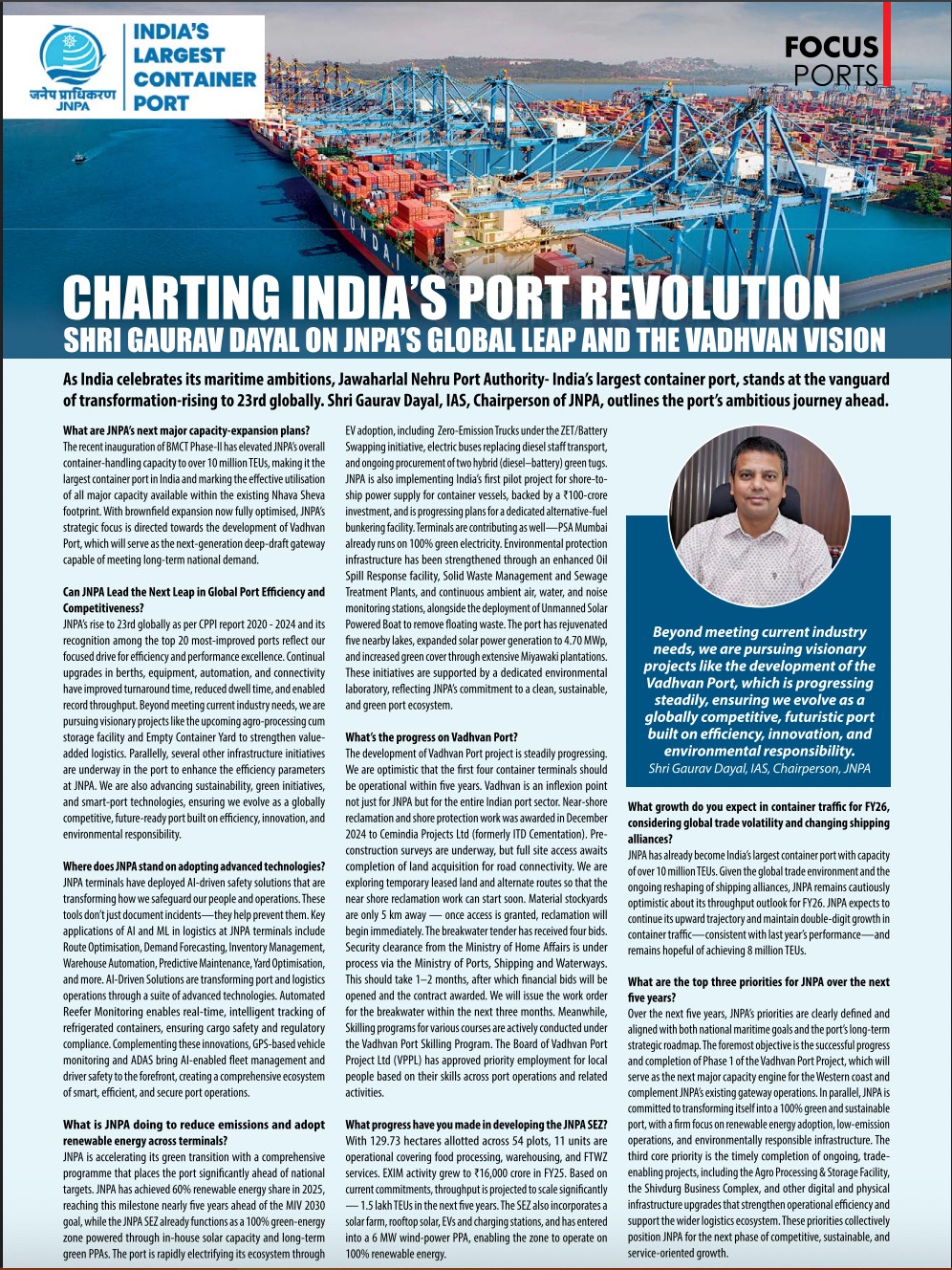 जनेप प्राधिकरण
JNPA

INDIA'S LARGEST CONTAINER PORT

FOCUS
PORTS

HYUNDAI

CHARTING INDIA'S PORT REVOLUTION

SHRI GAURAV DAYAL ON JNPA'S GLOBAL LEAP AND THE VADHVAN VISION

As India celebrates its maritime ambitions, Jawaharlal Nehru Port Authority- India's largest container port, stands at the vanguard of transformation-rising to 23rd globally. Shri Gaurav Dayal, IAS, Chairperson of JNPA, outlines the port's ambitious journey ahead.

What are JNPA's next major capacity-expansion plans?
The recent inauguration of BMCT Phase-II has elevated JNPA's overall container-handling capacity to over 10 million TEUs, making it the largest container port in India and marking the effective utilisation of all major capacity available within the existing Nhava Sheva footprint. With brownfield expansion now fully optimised, JNPA's strategic focus is directed towards the development of Vadhvan Port, which will serve as the next-generation deep-draft gateway capable of meeting long-term national demand.

Can JNPA Lead the Next Leap in Global Port Efficiency and Competitiveness?
JNPA's rise to 23rd globally as per CPPI report 2020 - 2024 and its recognition among the top 20 most-improved ports reflect our focused drive for efficiency and performance excellence. Continual upgrades in berths, equipment, automation, and connectivity have improved turnaround time, reduced dwell time, and enabled record throughput. Beyond meeting current industry needs, we are pursuing visionary projects like the upcoming agro-processing cum storage facility and Empty Container Yard to strengthen value-added logistics. Parallelly, several other infrastructure initiatives are underway in the port to enhance the efficiency parameters at JNPA. We are also advancing sustainability, green initiatives, and smart-port technologies, ensuring we evolve as a globally competitive, future-ready port built on efficiency, innovation, and environmental responsibility.

Where does JNPA stand on adopting advanced technologies?
JNPA terminals have deployed AI-driven safety solutions that are transforming how we safeguard our people and operations. These tools don't just document incidents—they help prevent them. Key applications of AI and ML in logistics at JNPA terminals include Route Optimisation, Demand Forecasting, Inventory Management, Warehouse Automation, Predictive Maintenance, Yard Optimisation, and more. AI-Driven Solutions are transforming port and logistics operations through a suite of advanced technologies. Automated Reefer Monitoring enables real-time, intelligent tracking of refrigerated containers, ensuring cargo safety and regulatory compliance. Complementing these innovations, GPS-based vehicle monitoring and ADAS bring AI-enabled fleet management and driver safety to the forefront, creating a comprehensive ecosystem of smart, efficient, and secure port operations.

What is JNPA doing to reduce emissions and adopt renewable energy across terminals?
JNPA is accelerating its green transition with a comprehensive programme that places the port significantly ahead of national targets. JNPA has achieved 60% renewable energy share in 2025, reaching this milestone nearly five years ahead of the MIV 2030 goal, while the JNPA SEZ already functions as a 100% green-energy zone powered through in-house solar capacity and long-term green PPAs. The port is rapidly electrifying its ecosystem through EV adoption, including Zero-Emission Trucks under the ZET/Battery Swapping initiative, electric buses replacing diesel staff transport, and ongoing procurement of two hybrid (diesel–battery) green tugs. JNPA is also implementing India's first pilot project for shore-to-ship power supply for container vessels, backed by a ₹100-crore investment, and is progressing plans for a dedicated alternative-fuel bunkering facility. Terminals are contributing as well—PSA Mumbai already runs on 100% green electricity. Environmental protection infrastructure has been strengthened through an enhanced Oil Spill Response facility, Solid Waste Management and Sewage Treatment Plants, and continuous ambient air, water, and noise monitoring stations, alongside the deployment of Unmanned Solar Powered Boat to remove floating waste. The port has rejuvenated five nearby lakes, expanded solar power generation to 4.70 MWp, and increased green cover through extensive Miyawaki plantations. These initiatives are supported by a dedicated environmental laboratory, reflecting JNPA's commitment to a clean, sustainable, and green port ecosystem.

What's the progress on Vadhvan Port?
The development of Vadhvan Port project is steadily progressing. We are optimistic that the first four container terminals should be operational within five years. Vadhvan is an inflexion point not just for JNPA but for the entire Indian port sector. Near-shore reclamation and shore protection work was awarded in December 2024 to Cemindia Projects Ltd (formerly ITD Cementation). Pre-construction surveys are underway, but full site access awaits completion of land acquisition for road connectivity. We are exploring temporary leased land and alternate routes so that the near shore reclamation work can start soon. Material stockyards are only 5 km away — once access is granted, reclamation will begin immediately. The breakwater tender has received four bids. Security clearance from the Ministry of Home Affairs is under process via the Ministry of Ports, Shipping and Waterways. This should take 1–2 months, after which financial bids will be opened and the contract awarded. We will issue the work order for the breakwater within the next three months. Meanwhile, Skilling programs for various courses are actively conducted under the Vadhvan Port Skilling Program. The Board of Vadhvan Port Project Ltd (VPPL) has approved priority employment for local people based on their skills across port operations and related activities.

What progress have you made in developing the JNPA SEZ?
With 129.73 hectares allotted across 54 plots, 11 units are operational covering food processing, warehousing, and FTWZ services. EXIM activity grew to ₹16,000 crore in FY25. Based on current commitments, throughput is projected to scale significantly — 1.5 lakh TEUs in the next five years. The SEZ also incorporates a solar farm, rooftop solar, EVs and charging stations, and has entered into a 6 MW wind-power PPA, enabling the zone to operate on 100% renewable energy.

Beyond meeting current industry needs, we are pursuing visionary projects like the development of the Vadhvan Port, which is progressing steadily, ensuring we evolve as a globally competitive, futuristic port built on efficiency, innovation, and environmental responsibility.
Shri Gaurav Dayal, IAS, Chairperson, JNPA

What growth do you expect in container traffic for FY26, considering global trade volatility and changing shipping alliances?
JNPA has already become India's largest container port with capacity of over 10 million TEUs. Given the global trade environment and the ongoing reshaping of shipping alliances, JNPA remains cautiously optimistic about its throughput outlook for FY26. JNPA expects to continue its upward trajectory and maintain double-digit growth in container traffic—consistent with last year's performance—and remains hopeful of achieving 8 million TEUs.

What are the top three priorities for JNPA over the next five years?
Over the next five years, JNPA's priorities are clearly defined and aligned with both national maritime goals and the port's long-term strategic roadmap. The foremost objective is the successful progress and completion of Phase 1 of the Vadhvan Port Project, which will serve as the next major capacity engine for the Western coast and complement JNPA's existing gateway operations. In parallel, JNPA is committed to transforming itself into a 100% green and sustainable port, with a firm focus on renewable energy adoption, low-emission operations, and environmentally responsible infrastructure. The third core priority is the timely completion of ongoing, trade-enabling projects, including the Agro Processing & Storage Facility, the Shivdurg Business Complex, and other digital and physical infrastructure upgrades that strengthen operational efficiency and support the wider logistics ecosystem. These priorities collectively position JNPA for the next phase of competitive, sustainable, and service-oriented growth.